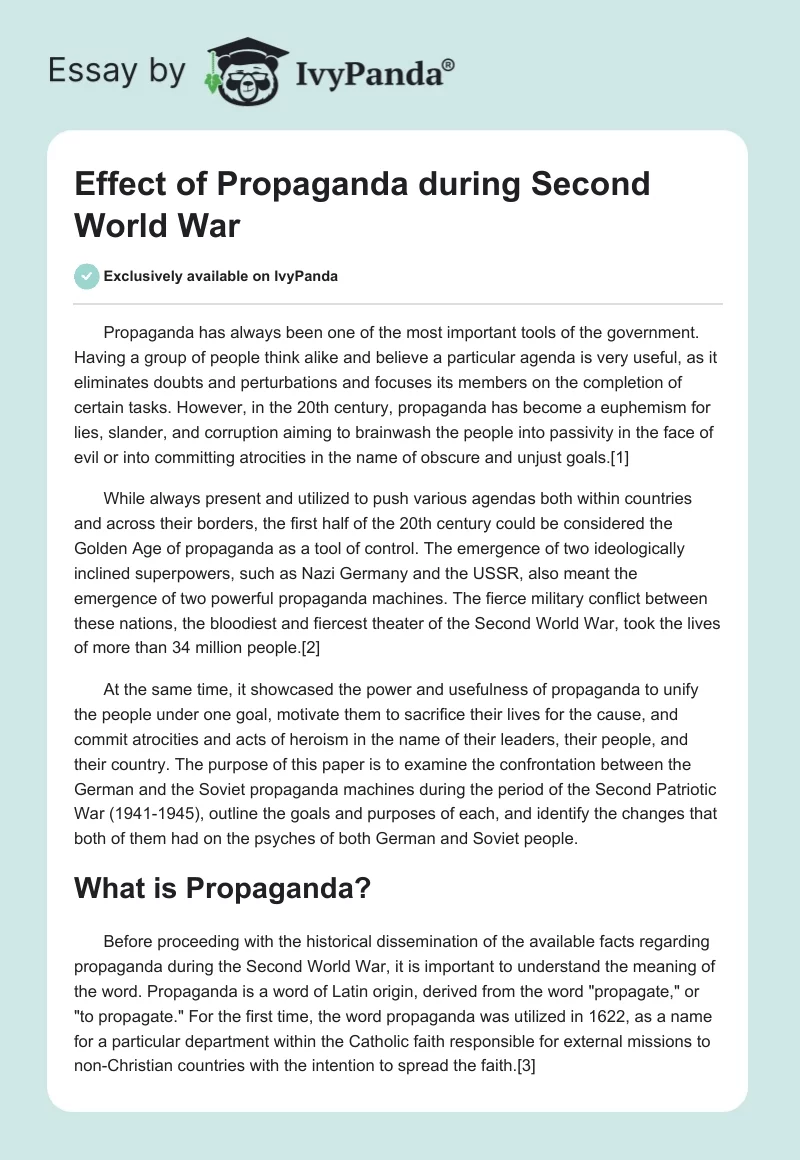 Essay by IvyPanda®

Effect of Propaganda during Second World War

Exclusively available on IvyPanda

Propaganda has always been one of the most important tools of the government. Having a group of people think alike and believe a particular agenda is very useful, as it eliminates doubts and perturbations and focuses its members on the completion of certain tasks. However, in the 20th century, propaganda has become a euphemism for lies, slander, and corruption aiming to brainwash the people into passivity in the face of evil or into committing atrocities in the name of obscure and unjust goals.[1]

While always present and utilized to push various agendas both within countries and across their borders, the first half of the 20th century could be considered the Golden Age of propaganda as a tool of control. The emergence of two ideologically inclined superpowers, such as Nazi Germany and the USSR, also meant the emergence of two powerful propaganda machines. The fierce military conflict between these nations, the bloodiest and fiercest theater of the Second World War, took the lives of more than 34 million people.[2]

At the same time, it showcased the power and usefulness of propaganda to unify the people under one goal, motivate them to sacrifice their lives for the cause, and commit atrocities and acts of heroism in the name of their leaders, their people, and their country. The purpose of this paper is to examine the confrontation between the German and the Soviet propaganda machines during the period of the Second Patriotic War (1941-1945), outline the goals and purposes of each, and identify the changes that both of them had on the psyches of both German and Soviet people.

What is Propaganda?

Before proceeding with the historical dissemination of the available facts regarding propaganda during the Second World War, it is important to understand the meaning of the word. Propaganda is a word of Latin origin, derived from the word "propagate," or "to propagate." For the first time, the word propaganda was utilized in 1622, as a name for a particular department within the Catholic faith responsible for external missions to non-Christian countries with the intention to spread the faith.[3]